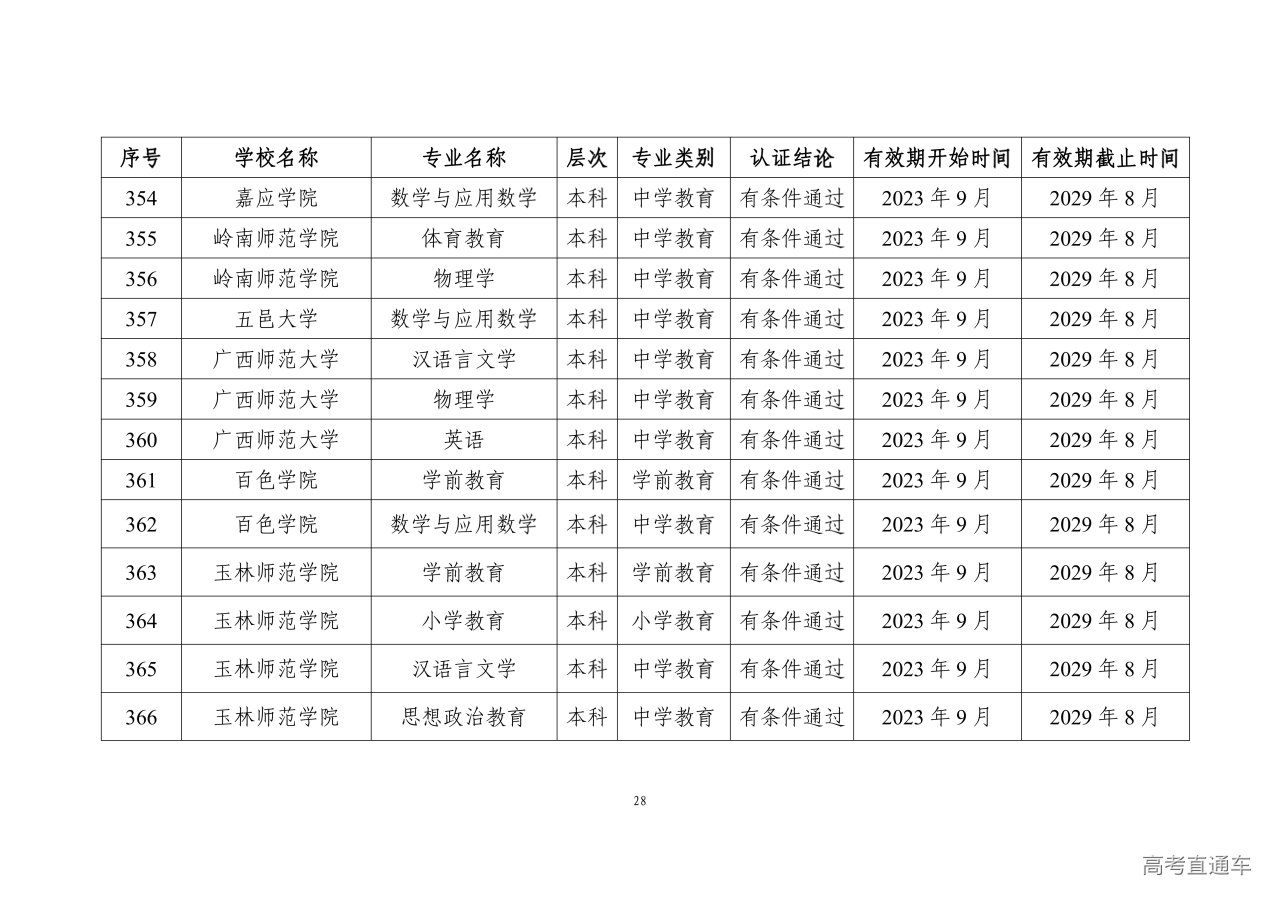 | 序号 | 学校名称 | 专业名称 | 层次 | 专业类别 | 认证结论 | 有效期开始时间 | 有效期截止时间 |
|---|---|---|---|---|---|---|---|
| 354 | 嘉应学院 | 数学与应用数学 | 本科 | 中学教育 | 有条件通过 | 2023 年 9 月 | 2029 年 8 月 |
| 355 | 岭南师范学院 | 体育教育 | 本科 | 中学教育 | 有条件通过 | 2023 年 9 月 | 2029 年 8 月 |
| 356 | 岭南师范学院 | 物理学 | 本科 | 中学教育 | 有条件通过 | 2023 年 9 月 | 2029 年 8 月 |
| 357 | 五邑大学 | 数学与应用数学 | 本科 | 中学教育 | 有条件通过 | 2023 年 9 月 | 2029 年 8 月 |
| 358 | 广西师范大学 | 汉语言文学 | 本科 | 中学教育 | 有条件通过 | 2023 年 9 月 | 2029 年 8 月 |
| 359 | 广西师范大学 | 物理学 | 本科 | 中学教育 | 有条件通过 | 2023 年 9 月 | 2029 年 8 月 |
| 360 | 广西师范大学 | 英语 | 本科 | 中学教育 | 有条件通过 | 2023 年 9 月 | 2029 年 8 月 |
| 361 | 百色学院 | 学前教育 | 本科 | 学前教育 | 有条件通过 | 2023 年 9 月 | 2029 年 8 月 |
| 362 | 百色学院 | 数学与应用数学 | 本科 | 中学教育 | 有条件通过 | 2023 年 9 月 | 2029 年 8 月 |
| 363 | 玉林师范学院 | 学前教育 | 本科 | 学前教育 | 有条件通过 | 2023 年 9 月 | 2029 年 8 月 |
| 364 | 玉林师范学院 | 小学教育 | 本科 | 小学教育 | 有条件通过 | 2023 年 9 月 | 2029 年 8 月 |
| 365 | 玉林师范学院 | 汉语言文学 | 本科 | 中学教育 | 有条件通过 | 2023 年 9 月 | 2029 年 8 月 |
| 366 | 玉林师范学院 | 思想政治教育 | 本科 | 中学教育 | 有条件通过 | 2023 年 9 月 | 2029 年 8 月 |

28

高考直通车